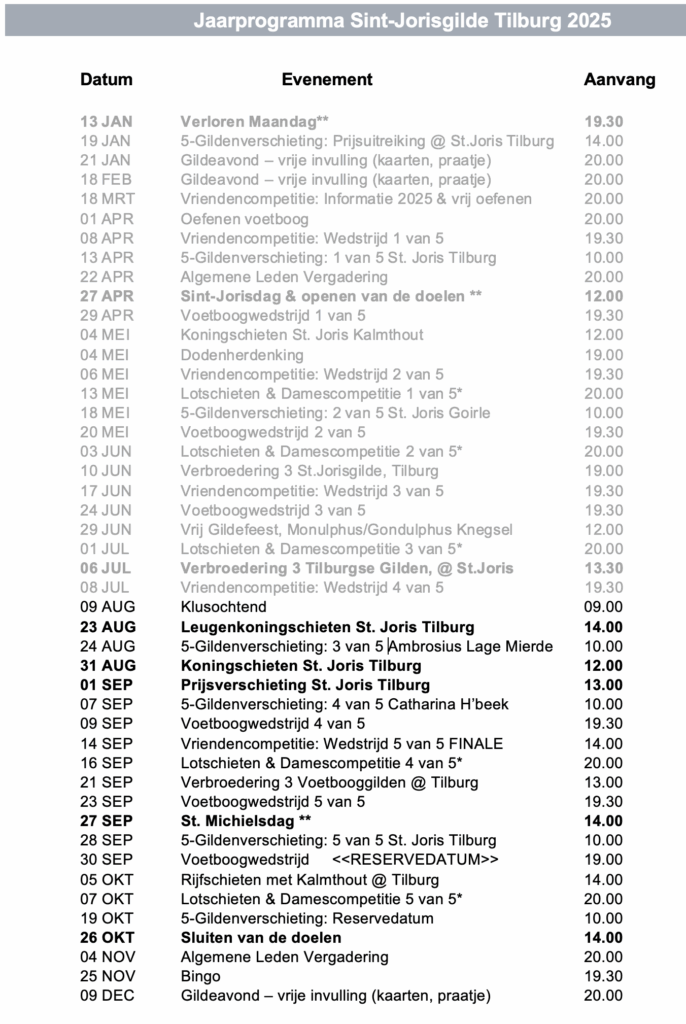 Jaarprogramma Sint-Jorisgilde Tilburg 2025

| Datum | Evenement | Aanvang |
|---|---|---|
| 13 JAN | Verloren Maandag** | 19.30 |
| 19 JAN | 5-Gildenverschieting: Prijsuitreiking @ St.Joris Tilburg | 14.00 |
| 21 JAN | Gildeavond – vrije invulling (kaarten, praatje) | 20.00 |
| 18 FEB | Gildeavond – vrije invulling (kaarten, praatje) | 20.00 |
| 18 MRT | Vriendencompetitie: Informatie 2025 & vrij oefenen | 20.00 |
| 01 APR | Oefenen voetboog | 20.00 |
| 08 APR | Vriendencompetitie: Wedstrijd 1 van 5 | 19.30 |
| 13 APR | 5-Gildenverschieting: 1 van 5 St. Joris Tilburg | 10.00 |
| 22 APR | Algemene Leden Vergadering | 20.00 |
| 27 APR | Sint-Jorisdag & openen van de doelen ** | 12.00 |
| 29 APR | Voetboogwedstrijd 1 van 5 | 19.30 |
| 04 MEI | Koningschieten St. Joris Kalmthout | 12.00 |
| 04 MEI | Dodenherdenking | 19.00 |
| 06 MEI | Vriendencompetitie: Wedstrijd 2 van 5 | 19.30 |
| 13 MEI | Lotschieten & Damescompetitie 1 van 5* | 20.00 |
| 18 MEI | 5-Gildenverschieting: 2 van 5 St. Joris Goirle | 10.00 |
| 20 MEI | Voetboogwedstrijd 2 van 5 | 19.30 |
| 03 JUN | Lotschieten & Damescompetitie 2 van 5* | 20.00 |
| 10 JUN | Verbroedering 3 St.Jorisgilde, Tilburg | 19.00 |
| 17 JUN | Vriendencompetitie: Wedstrijd 3 van 5 | 19.30 |
| 24 JUN | Voetboogwedstrijd 3 van 5 | 19.30 |
| 29 JUN | Vrij Gildefeest, Monulphus/Gondulphus Knegsel | 12.00 |
| 01 JUL | Lotschieten & Damescompetitie 3 van 5* | 20.00 |
| 06 JUL | Verbroedering 3 Tilburgse Gilden, @ St.Joris | 13.30 |
| 08 JUL | Vriendencompetitie: Wedstrijd 4 van 5 | 19.30 |
| 09 AUG | Klusochtend | 09.00 |
| 23 AUG | Leugenkoningschieten St. Joris Tilburg | 14.00 |
| 24 AUG | 5-Gildenverschieting: 3 van 5 Ambrosius Lage Mierde | 10.00 |
| 31 AUG | Koningschieten St. Joris Tilburg | 12.00 |
| 01 SEP | Prijsverschieting St. Joris Tilburg | 13.00 |
| 07 SEP | 5-Gildenverschieting: 4 van 5 Catharina H'beek | 10.00 |
| 09 SEP | Voetboogwedstrijd 4 van 5 | 19.30 |
| 14 SEP | Vriendencompetitie: Wedstrijd 5 van 5 FINALE | 14.00 |
| 16 SEP | Lotschieten & Damescompetitie 4 van 5* | 20.00 |
| 21 SEP | Verbroedering 3 Voetbooggilden @ Tilburg | 13.00 |
| 23 SEP | Voetboogwedstrijd 5 van 5 | 19.30 |
| 27 SEP | St. Michielsdag ** | 14.00 |
| 28 SEP | 5-Gildenverschieting: 5 van 5 St. Joris Tilburg | 10.00 |
| 30 SEP | Voetboogwedstrijd <<RESERVEDATUM>> | 19.00 |
| 05 OKT | Rijfschieten met Kalmthout @ Tilburg | 14.00 |
| 07 OKT | Lotschieten & Damescompetitie 5 van 5* | 20.00 |
| 19 OKT | 5-Gildenverschieting: Reservedatum | 10.00 |
| 26 OKT | Sluiten van de doelen | 14.00 |
| 04 NOV | Algemene Leden Vergadering | 20.00 |
| 25 NOV | Bingo | 19.30 |
| 09 DEC | Gildeavond – vrije invulling (kaarten, praatje) | 20.00 |